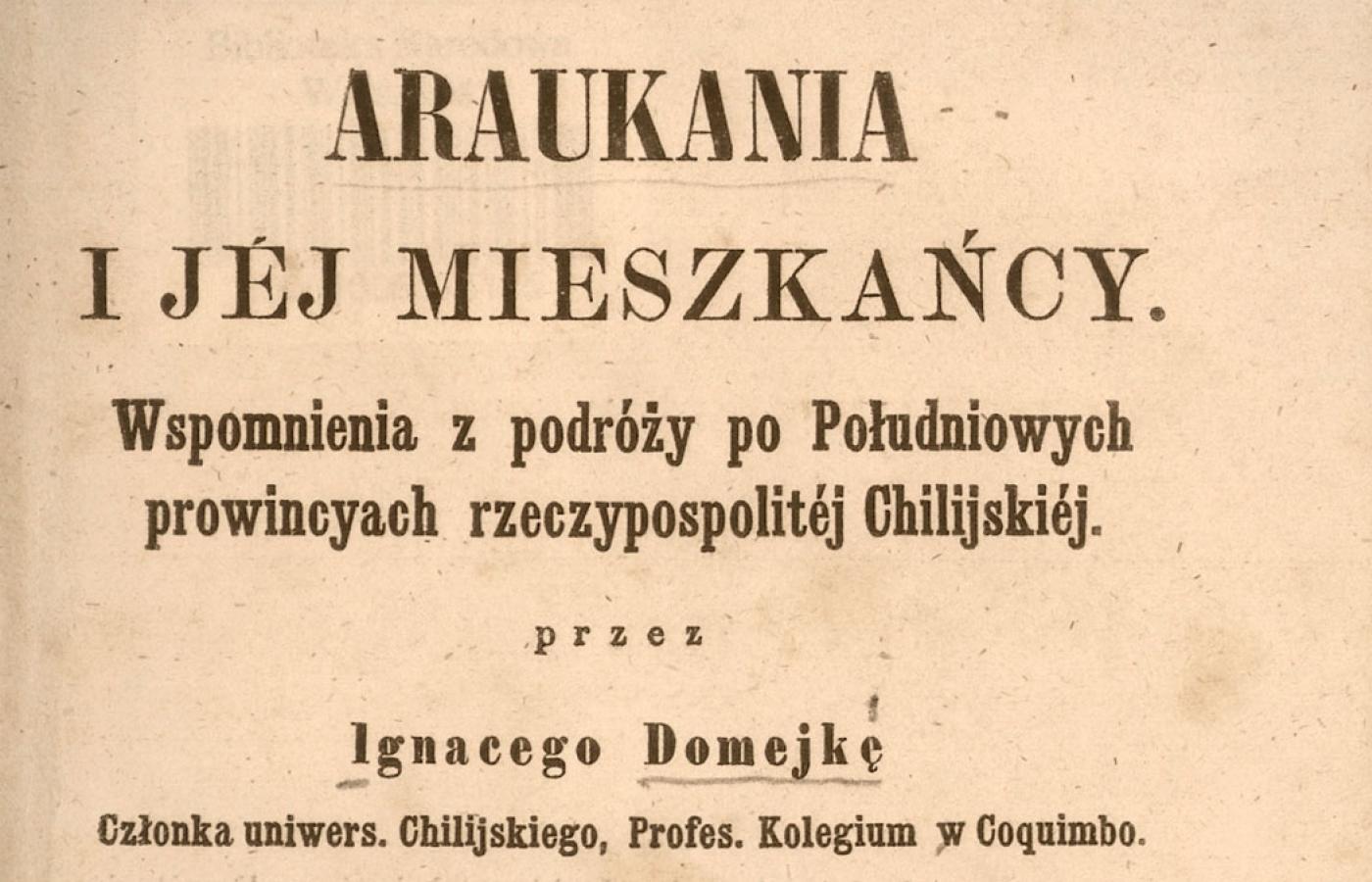 ARAUKANIA

I JÉJ MIESZKAŃCY.

Wspomnienia z podróży po Południowych prowincyach rzeczypospolitéj Chilijskiéj.

przez

Ignacego Domejkę

Członka uniwers. Chilijskiego, Profes. Kolegium w Coquimbo.